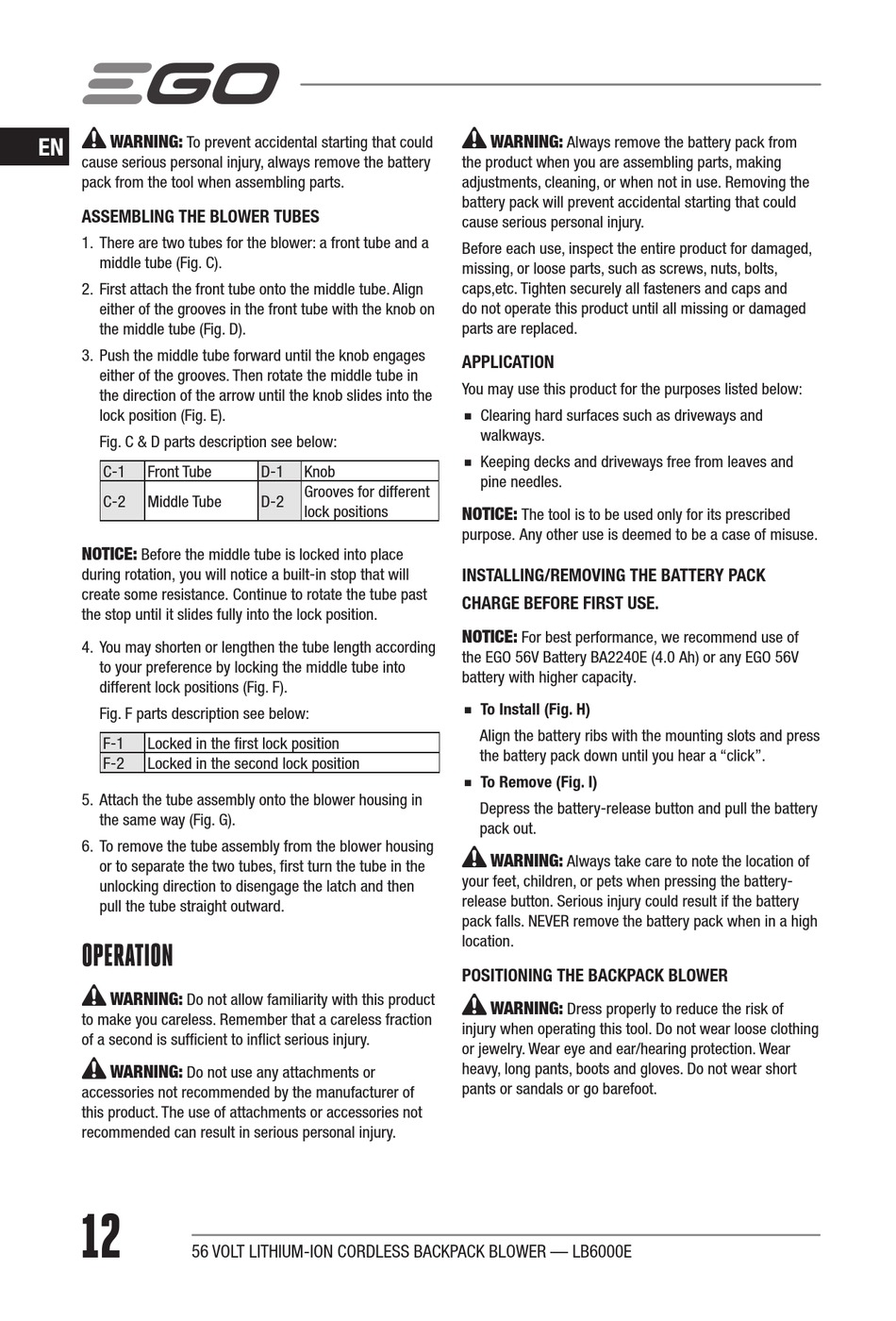 EGO

EN

WARNING: To prevent accidental starting that could cause serious personal injury, always remove the battery pack from the tool when assembling parts.

ASSEMBLING THE BLOWER TUBES

1. There are two tubes for the blower: a front tube and a middle tube (Fig. C).

2. First attach the front tube onto the middle tube. Align either of the grooves in the front tube with the knob on the middle tube (Fig. D).

3. Push the middle tube forward until the knob engages either of the grooves. Then rotate the middle tube in the direction of the arrow until the knob slides into the lock position (Fig. E).

Fig. C & D parts description see below:

| C-1 | Front Tube | D-1 | Knob |
|---|---|---|---|
| C-2 | Middle Tube | D-2 | Grooves for different lock positions |

NOTICE: Before the middle tube is locked into place during rotation, you will notice a built-in stop that will create some resistance. Continue to rotate the tube past the stop until it slides fully into the lock position.

4. You may shorten or lengthen the tube length according to your preference by locking the middle tube into different lock positions (Fig. F).

Fig. F parts description see below:

| F-1 | Locked in the first lock position |
|---|---|
| F-2 | Locked in the second lock position |

5. Attach the tube assembly onto the blower housing in the same way (Fig. G).

6. To remove the tube assembly from the blower housing or to separate the two tubes, first turn the tube in the unlocking direction to disengage the latch and then pull the tube straight outward.

OPERATION

WARNING: Do not allow familiarity with this product to make you careless. Remember that a careless fraction of a second is sufficient to inflict serious injury.

WARNING: Do not use any attachments or accessories not recommended by the manufacturer of this product. The use of attachments or accessories not recommended can result in serious personal injury.

WARNING: Always remove the battery pack from the product when you are assembling parts, making adjustments, cleaning, or when not in use. Removing the battery pack will prevent accidental starting that could cause serious personal injury.

Before each use, inspect the entire product for damaged, missing, or loose parts, such as screws, nuts, bolts, caps,etc. Tighten securely all fasteners and caps and do not operate this product until all missing or damaged parts are replaced.

APPLICATION

You may use this product for the purposes listed below:

■ Clearing hard surfaces such as driveways and walkways.

■ Keeping decks and driveways free from leaves and pine needles.

NOTICE: The tool is to be used only for its prescribed purpose. Any other use is deemed to be a case of misuse.

INSTALLING/REMOVING THE BATTERY PACK

CHARGE BEFORE FIRST USE.

NOTICE: For best performance, we recommend use of the EGO 56V Battery BA2240E (4.0 Ah) or any EGO 56V battery with higher capacity.

■ To Install (Fig. H)

Align the battery ribs with the mounting slots and press the battery pack down until you hear a “click”.

■ To Remove (Fig. I)

Depress the battery-release button and pull the battery pack out.

WARNING: Always take care to note the location of your feet, children, or pets when pressing the battery-release button. Serious injury could result if the battery pack falls. NEVER remove the battery pack when in a high location.

POSITIONING THE BACKPACK BLOWER

WARNING: Dress properly to reduce the risk of injury when operating this tool. Do not wear loose clothing or jewelry. Wear eye and ear/hearing protection. Wear heavy, long pants, boots and gloves. Do not wear short pants or sandals or go barefoot.

12

56 VOLT LITHIUM-ION CORDLESS BACKPACK BLOWER — LB6000E